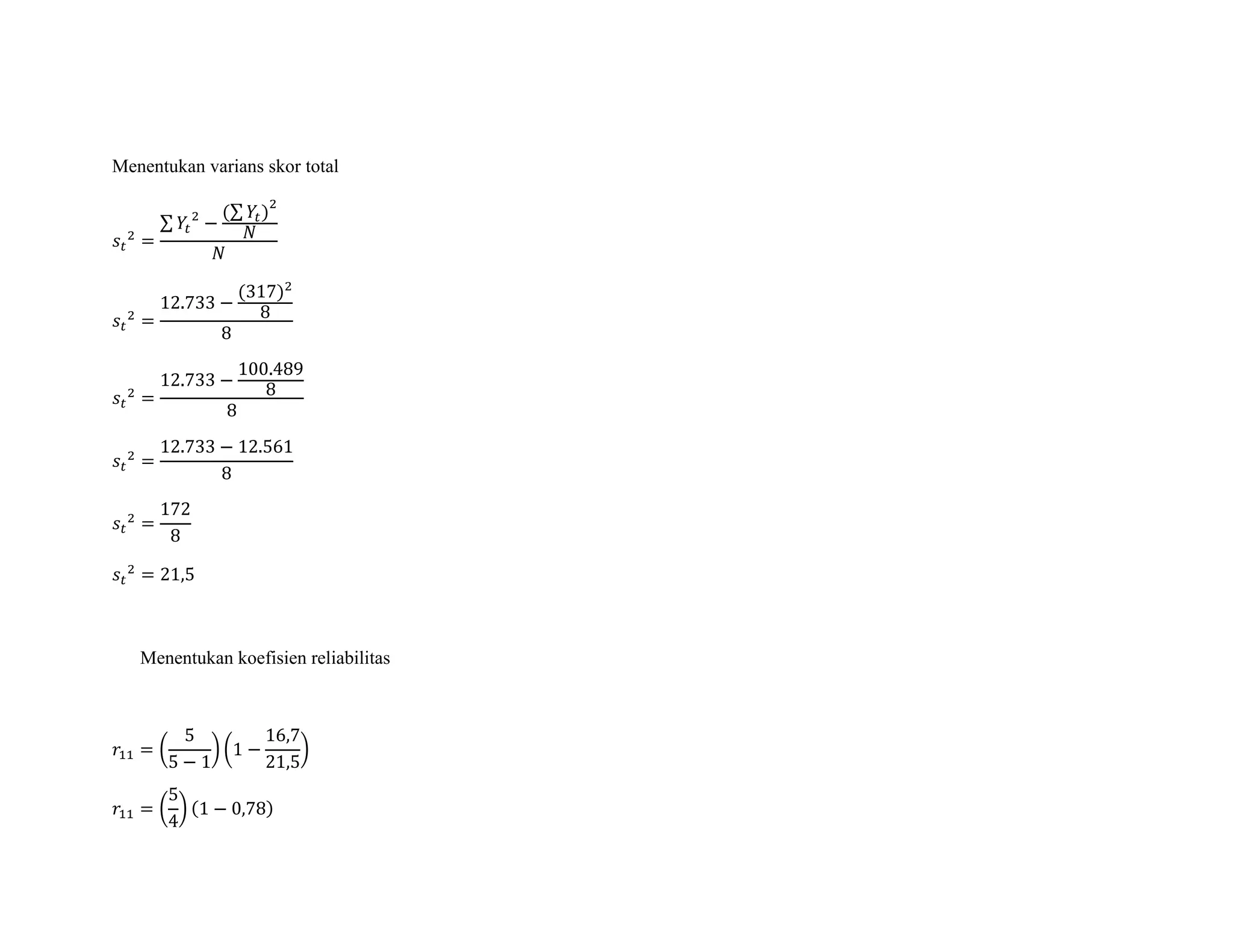 Menentukan varians skor total

$s_t{}^2 = \frac{\sum Y_t{}^2 - \frac{(\sum Y_t)^2}{N}}{N}$

$s_t{}^2 = \frac{12.733 - \frac{(317)^2}{8}}{8}$

$s_t{}^2 = \frac{12.733 - \frac{100.489}{8}}{8}$

$s_t{}^2 = \frac{12.733 - 12.561}{8}$

$s_t{}^2 = \frac{172}{8}$

$s_t{}^2 = 21,5$

Menentukan koefisien reliabilitas

$r_{11} = \left(\frac{5}{5-1}\right)\left(1 - \frac{16,7}{21,5}\right)$

$r_{11} = \left(\frac{5}{4}\right)(1 - 0,78)$